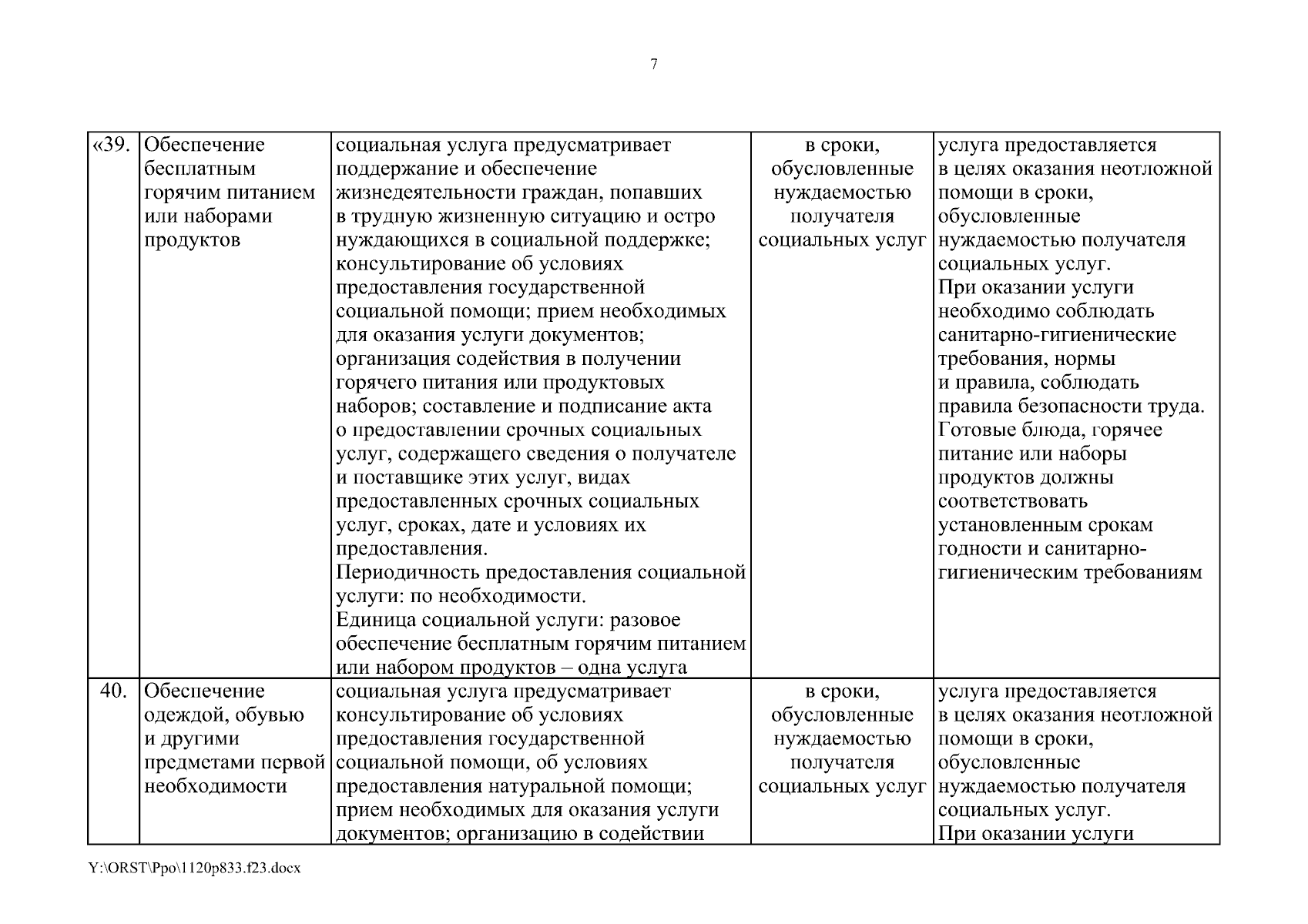 7

| «39. | Обеспечение бесплатным горячим питанием или наборами продуктов | социальная услуга предусматривает поддержание и обеспечение жизнедеятельности граждан, попавших в трудную жизненную ситуацию и остро нуждающихся в социальной поддержке; консультирование об условиях предоставления государственной социальной помощи; прием необходимых для оказания услуги документов; организация содействия в получении горячего питания или продуктовых наборов; составление и подписание акта о предоставлении срочных социальных услуг, содержащего сведения о получателе и поставщике этих услуг, видах предоставленных срочных социальных услуг, сроках, дате и условиях их предоставления. Периодичность предоставления социальной услуги: по необходимости. Единица социальной услуги: разовое обеспечение бесплатным горячим питанием или набором продуктов – одна услуга | в сроки, обусловленные нуждаемостью получателя социальных услуг | услуга предоставляется в целях оказания неотложной помощи в сроки, обусловленные нуждаемостью получателя социальных услуг. При оказании услуги необходимо соблюдать санитарно-гигиенические требования, нормы и правила, соблюдать правила безопасности труда. Готовые блюда, горячее питание или наборы продуктов должны соответствовать установленным срокам годности и санитарно-гигиеническим требованиям |
|---|---|---|---|---|
| 40. | Обеспечение одеждой, обувью и другими предметами первой необходимости | социальная услуга предусматривает консультирование об условиях предоставления государственной социальной помощи, об условиях предоставления натуральной помощи; прием необходимых для оказания услуги документов; организацию в содействии | в сроки, обусловленные нуждаемостью получателя социальных услуг | услуга предоставляется в целях оказания неотложной помощи в сроки, обусловленные нуждаемостью получателя социальных услуг. При оказании услуги |

Y:\ORST\Ppo\1120p833.f23.docx